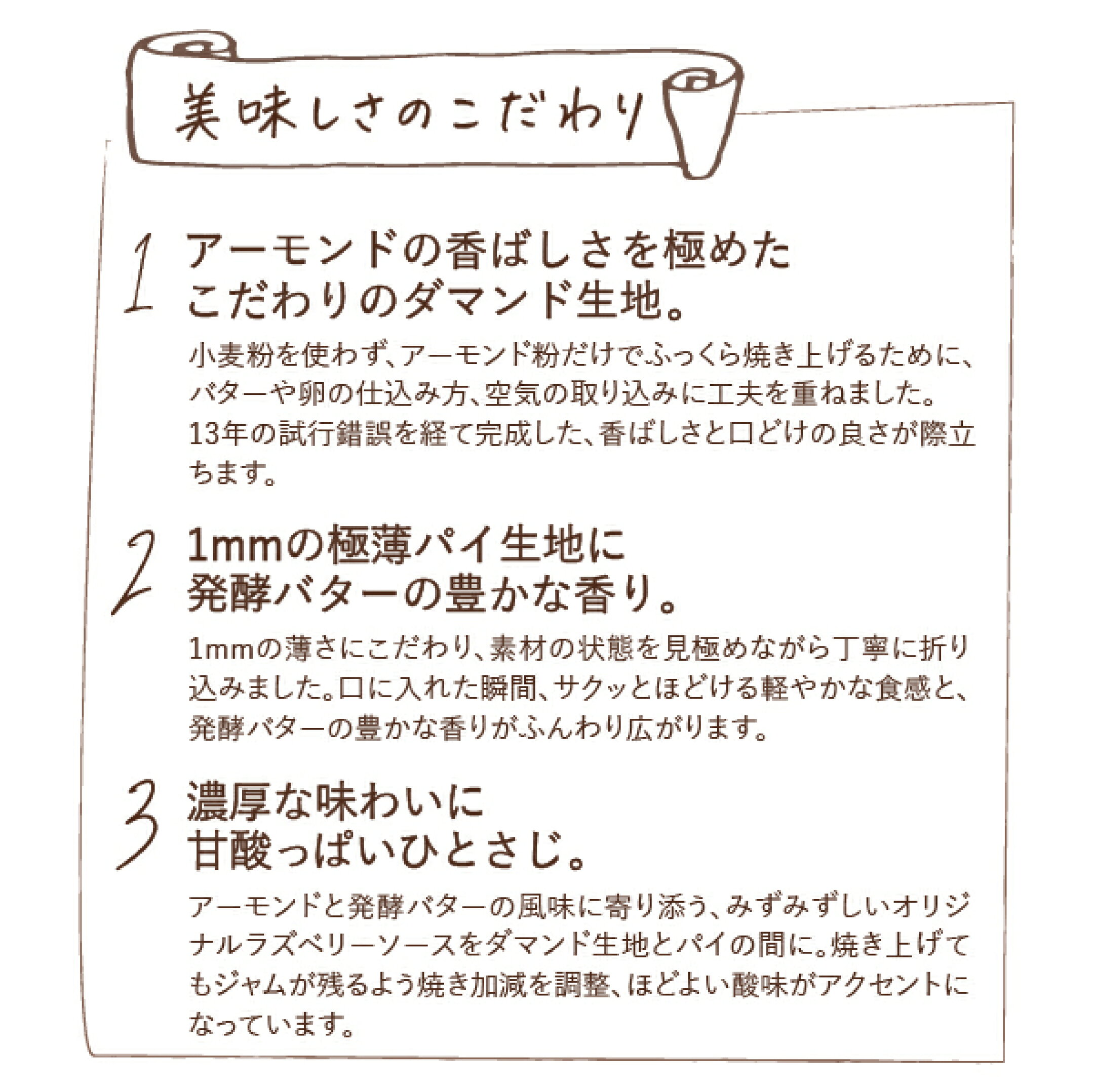 美味しさのこだわり

1

アーモンドの香ばしさを極めた
こだわりのダマンド生地。

小麦粉を使わず、アーモンド粉だけでふっくら焼き上げるために、バターや卵の仕込み方、空気の取り込みに工夫を重ねました。13年の試行錯誤を経て完成した、香ばしさと口どけの良さが際立ちます。

2

1mmの極薄パイ生地に
発酵バターの豊かな香り。

1mmの薄さにこだわり、素材の状態を見極めながら丁寧に折り込みました。口に入れた瞬間、サクッとほどける軽やかな食感と、発酵バターの豊かな香りがふんわり広がります。

3

濃厚な味わいに
甘酸っぱいひとさじ。

アーモンドと発酵バターの風味に寄り添う、みずみずしいオリジナルラズベリーソースをダマンド生地とパイの間に。焼き上げてもジャムが残るよう焼き加減を調整、ほどよい酸味がアクセントになっています。